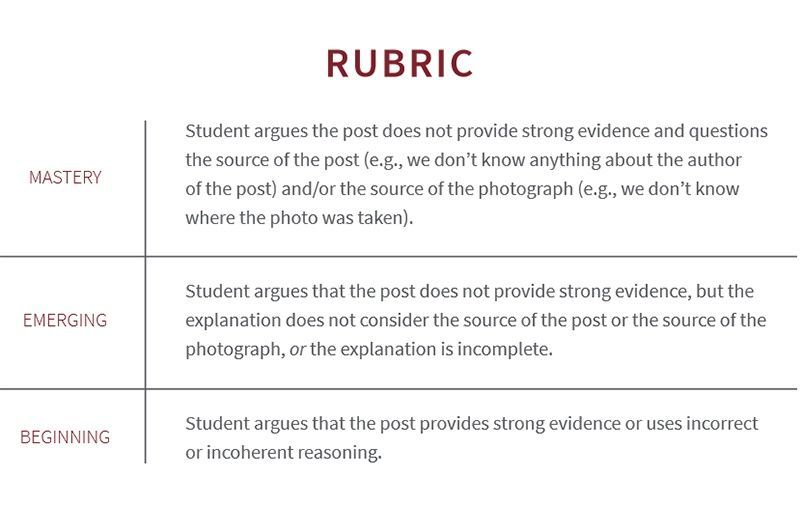 RUBRIC

| MASTERY | Student argues the post does not provide strong evidence and questions the source of the post (e.g., we don't know anything about the author of the post) and/or the source of the photograph (e.g., we don't know where the photo was taken). |
|---|---|
| EMERGING | Student argues that the post does not provide strong evidence, but the explanation does not consider the source of the post or the source of the photograph, or the explanation is incomplete. |
| BEGINNING | Student argues that the post provides strong evidence or uses incorrect or incoherent reasoning. |